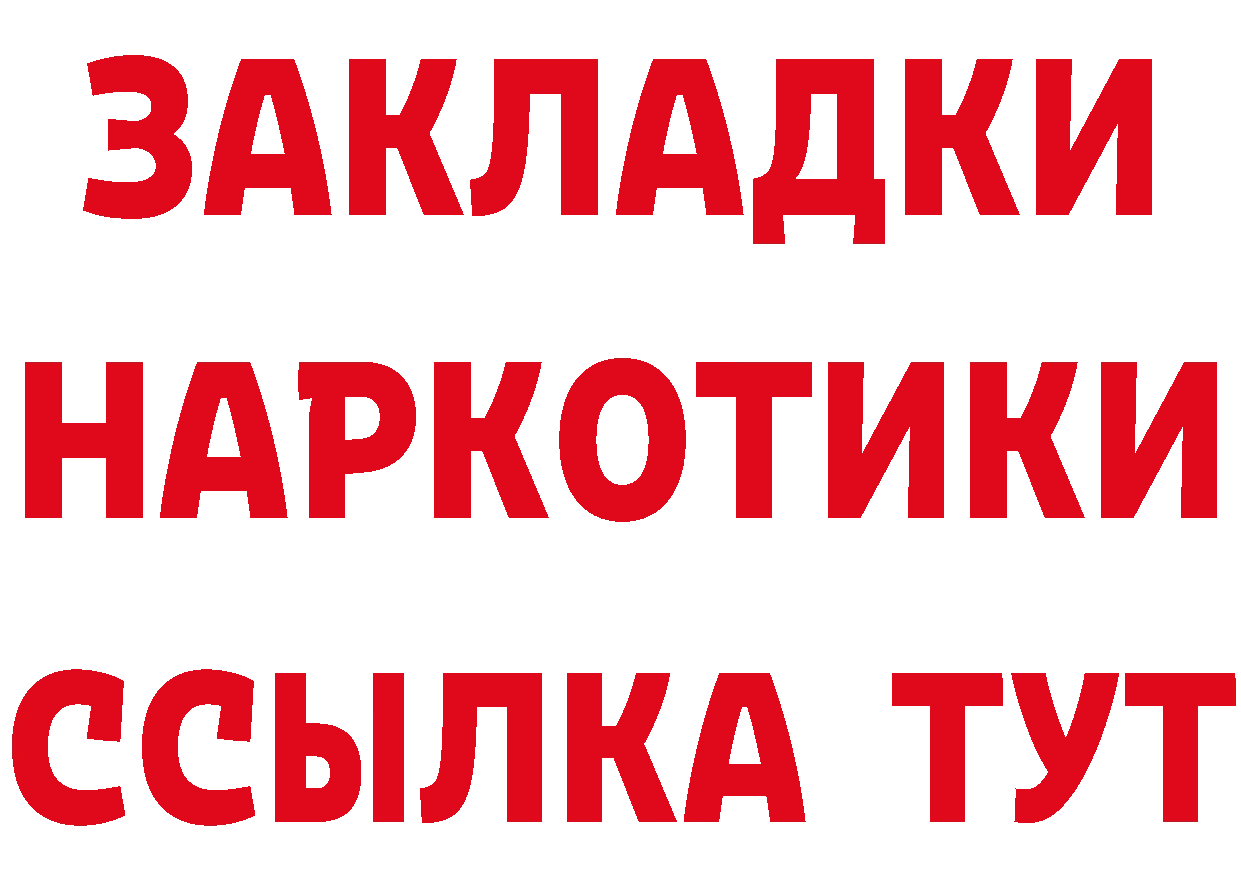 ЗАКЛАДКИ НАРКОТИКИ ССЫЛКА ТУТ